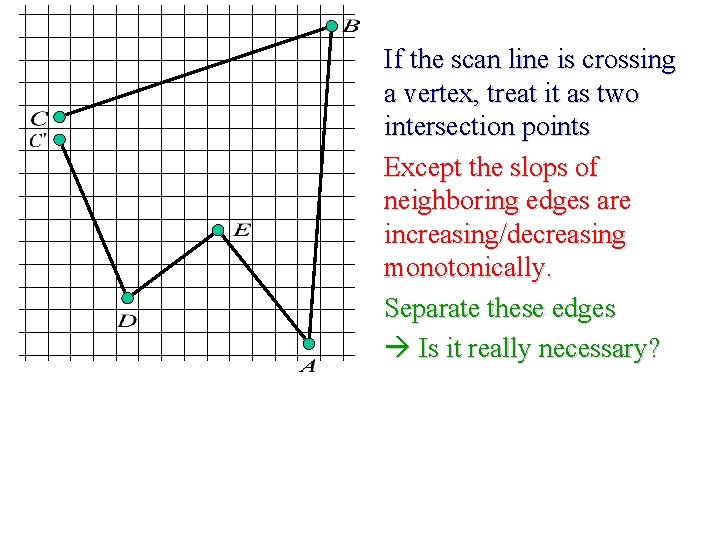 B

C

C'

E

D

A

If the scan line is crossing a vertex, treat it as two intersection points

Except the slops of neighboring edges are increasing/decreasing monotonically.

Separate these edges

→ Is it really necessary?